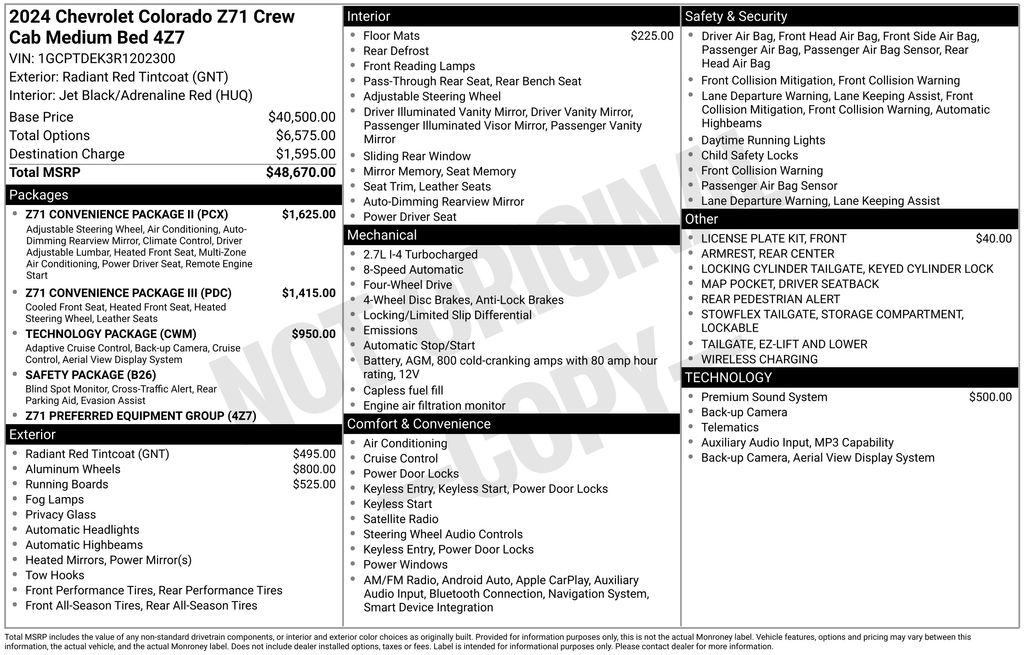 2024 Chevrolet Colorado Z71 Crew Cab Medium Bed 4Z7
VIN: 1GCPTDEK3R1202300
Exterior: Radiant Red Tintcoat (GNT)
Interior: Jet Black/Adrenaline Red (HUQ)

Base Price $40,500.00
Total Options $6,575.00
Destination Charge $1,595.00
Total MSRP $48,670.00

Packages
• Z71 CONVENIENCE PACKAGE II (PCX) $1,625.00
Adjustable Steering Wheel, Air Conditioning, Auto-Dimming Rearview Mirror, Climate Control, Driver Adjustable Lumbar, Heated Front Seat, Multi-Zone Air Conditioning, Power Driver Seat, Remote Engine Start
• Z71 CONVENIENCE PACKAGE III (PDC) $1,415.00
Cooled Front Seat, Heated Front Seat, Heated Steering Wheel, Leather Seats
• TECHNOLOGY PACKAGE (CWM) $950.00
Adaptive Cruise Control, Back-up Camera, Cruise Control, Aerial View Display System
• SAFETY PACKAGE (B26)
Blind Spot Monitor, Cross-Traffic Alert, Rear Parking Aid, Evasion Assist
• Z71 PREFERRED EQUIPMENT GROUP (4Z7)

Exterior
• Radiant Red Tintcoat (GNT) $495.00
• Aluminum Wheels $800.00
• Running Boards $525.00
• Fog Lamps
• Privacy Glass
• Automatic Headlights
• Automatic Highbeams
• Heated Mirrors, Power Mirror(s)
• Tow Hooks
• Front Performance Tires, Rear Performance Tires
• Front All-Season Tires, Rear All-Season Tires

Interior
• Floor Mats $225.00
• Rear Defrost
• Front Reading Lamps
• Pass-Through Rear Seat, Rear Bench Seat
• Adjustable Steering Wheel
• Driver Illuminated Vanity Mirror, Driver Vanity Mirror, Passenger Illuminated Visor Mirror, Passenger Vanity Mirror
• Sliding Rear Window
• Mirror Memory, Seat Memory
• Seat Trim, Leather Seats
• Auto-Dimming Rearview Mirror
• Power Driver Seat

Mechanical
• 2.7L I-4 Turbocharged
• 8-Speed Automatic
• Four-Wheel Drive
• 4-Wheel Disc Brakes, Anti-Lock Brakes
• Locking/Limited Slip Differential
• Emissions
• Automatic Stop/Start
• Battery, AGM, 800 cold-cranking amps with 80 amp hour rating, 12V
• Capless fuel fill
• Engine air filtration monitor

Comfort & Convenience
• Air Conditioning
• Cruise Control
• Power Door Locks
• Keyless Entry, Keyless Start, Power Door Locks
• Keyless Start
• Satellite Radio
• Steering Wheel Audio Controls
• Keyless Entry, Power Door Locks
• Power Windows
• AM/FM Radio, Android Auto, Apple CarPlay, Auxiliary Audio Input, Bluetooth Connection, Navigation System, Smart Device Integration

Safety & Security
• Driver Air Bag, Front Head Air Bag, Front Side Air Bag, Passenger Air Bag, Passenger Air Bag Sensor, Rear Head Air Bag
• Front Collision Mitigation, Front Collision Warning
• Lane Departure Warning, Lane Keeping Assist, Front Collision Mitigation, Front Collision Warning, Automatic Highbeams
• Daytime Running Lights
• Child Safety Locks
• Front Collision Warning
• Passenger Air Bag Sensor
• Lane Departure Warning, Lane Keeping Assist

Other
• LICENSE PLATE KIT, FRONT $40.00
• ARMREST, REAR CENTER
• LOCKING CYLINDER TAILGATE, KEYED CYLINDER LOCK
• MAP POCKET, DRIVER SEATBACK
• REAR PEDESTRIAN ALERT
• STOWFLEX TAILGATE, STORAGE COMPARTMENT, LOCKABLE
• TAILGATE, EZ-LIFT AND LOWER
• WIRELESS CHARGING

TECHNOLOGY
• Premium Sound System $500.00
• Back-up Camera
• Telematics
• Auxiliary Audio Input, MP3 Capability
• Back-up Camera, Aerial View Display System

Total MSRP includes the value of any non-standard drivetrain components, or interior and exterior color choices as originally built. Provided for information purposes only, this is not the actual Monroney label. Vehicle features, options and pricing may vary between this information, the actual vehicle, and the actual Monroney label. Does not include dealer installed options, taxes or fees. Label is intended for informational purposes only. Please contact dealer for more information.

NOT ORIGINAL COPY